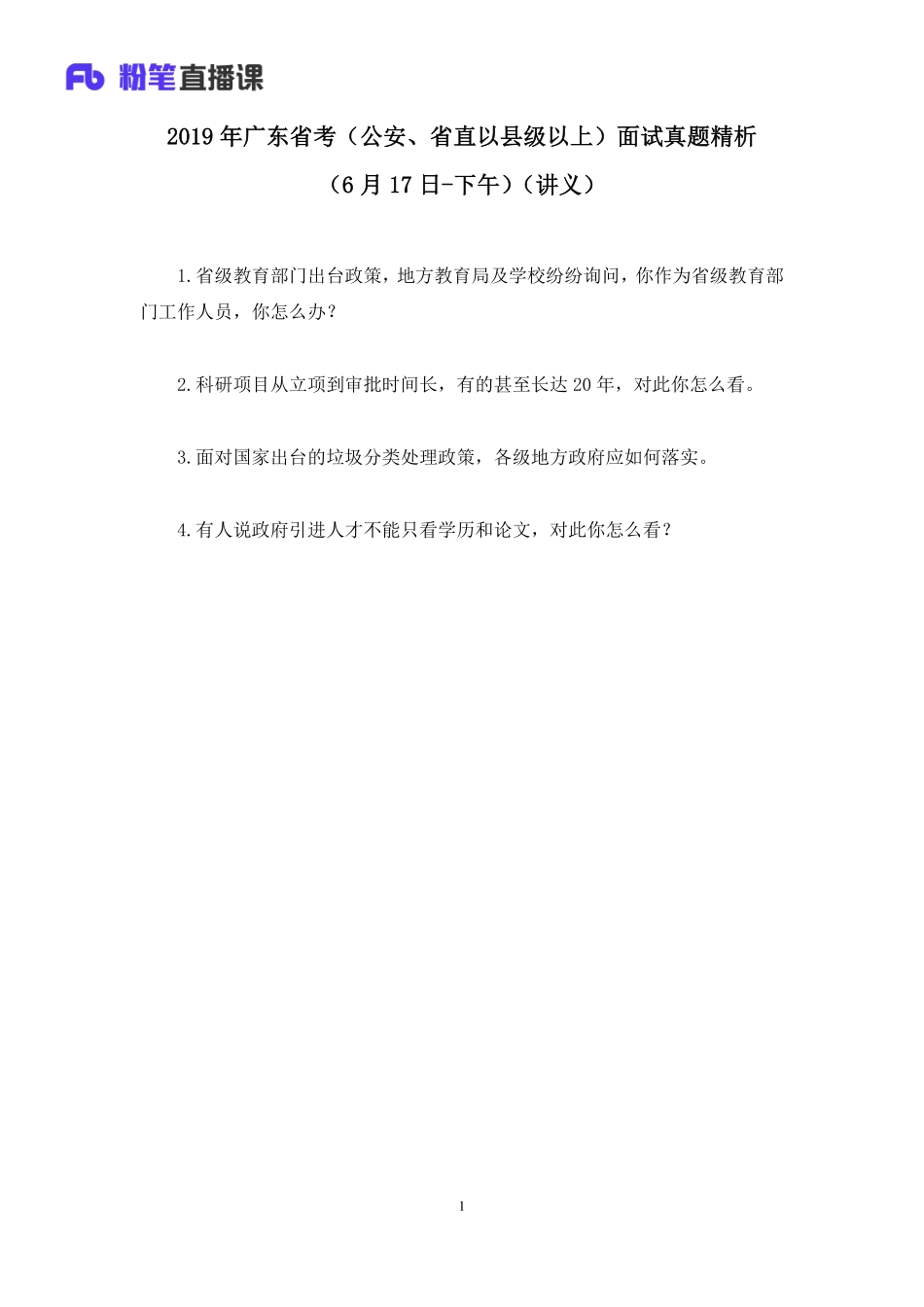 Fb 粉笔直播课

2019 年广东省考（公安、省直以县级以上）面试真题精析

（6 月 17 日-下午）（讲义）

1.省级教育部门出台政策，地方教育局及学校纷纷询问，你作为省级教育部门工作人员，你怎么办？

2.科研项目从立项到审批时间长，有的甚至长达 20 年，对此你怎么看。

3.面对国家出台的垃圾分类处理政策，各级地方政府应如何落实。

4.有人说政府引进人才不能只看学历和论文，对此你怎么看？

1